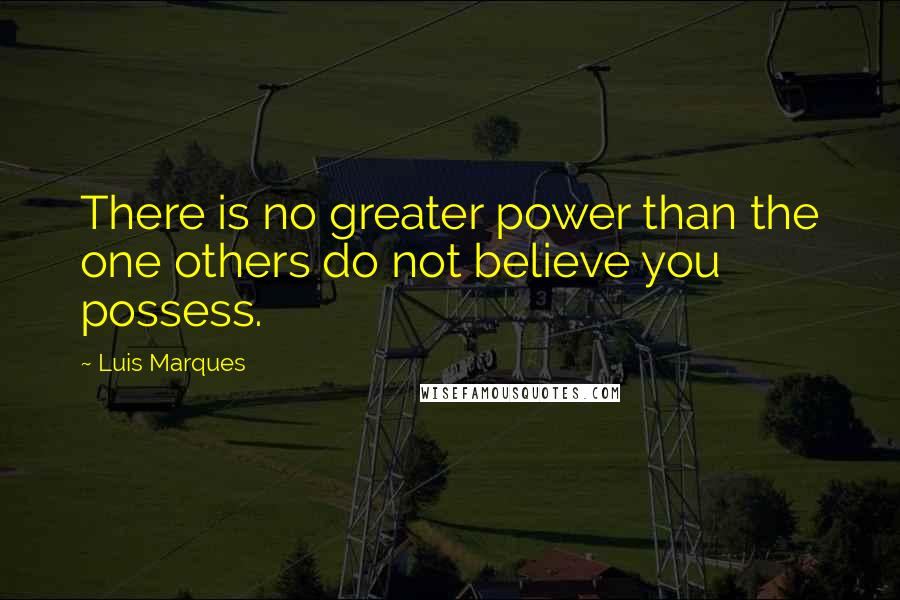 There is no greater power than the one others do not believe you possess.

~ Luis Marques

WISEFAMOUSQUOTES.COM